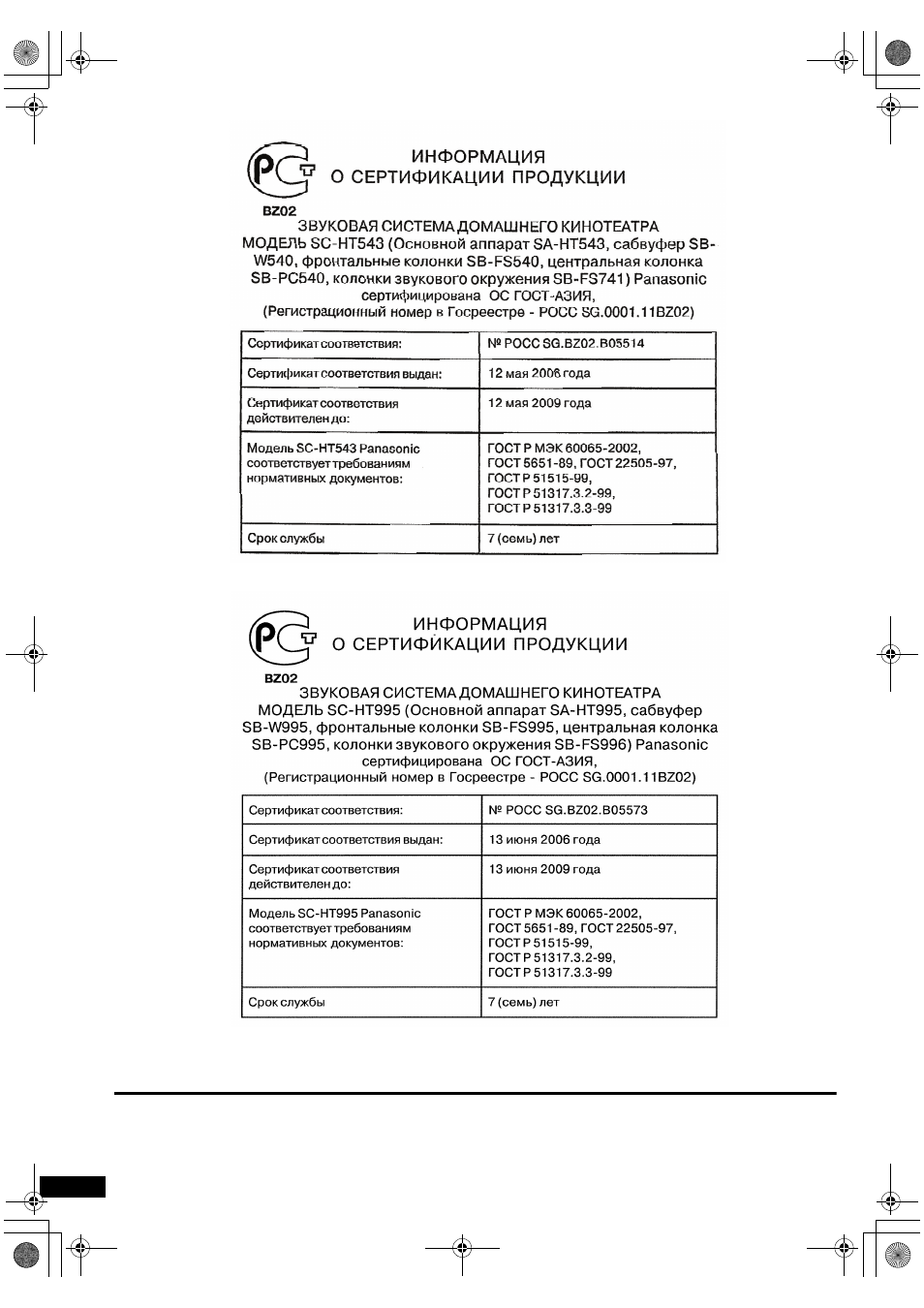 PCT

ИНФОРМАЦИЯ
О СЕРТИФИКАЦИИ ПРОДУКЦИИ

BZ02

ЗВУКОВАЯ СИСТЕМА ДОМАШНЕГО КИНОТЕАТРА
МОДЕЛЬ SC-HT543 (Основной аппарат SA-HT543, сабвуфер SB-W540, фронтальные колонки SB-FS540, центральная колонка SB-PC540, колонки звукового окружения SB-FS741) Panasonic
сертифицирована ОС ГОСТ-АЗИЯ,
(Регистрационный номер в Госреестре - РОСС SG.0001.11BZ02)

| Сертификат соответствия: | № РОСС SG.BZ02.B05514 |
|---|---|
| Сертификат соответствия выдан: | 12 мая 2006 года |
| Сертификат соответствия действителен до: | 12 мая 2009 года |
| Модель SC-HT543 Panasonic соответствует требованиям нормативных документов: | ГОСТ Р МЭК 60065-2002, ГОСТ 5651-89, ГОСТ 22505-97, ГОСТ Р 51515-99, ГОСТ Р 51317.3.2-99, ГОСТ Р 51317.3.3-99 |
| Срок службы | 7 (семь) лет |

PCT

ИНФОРМАЦИЯ
О СЕРТИФИКАЦИИ ПРОДУКЦИИ

BZ02

ЗВУКОВАЯ СИСТЕМА ДОМАШНЕГО КИНОТЕАТРА
МОДЕЛЬ SC-HT995 (Основной аппарат SA-HT995, сабвуфер SB-W995, фронтальные колонки SB-FS995, центральная колонка SB-PC995, колонки звукового окружения SB-FS996) Panasonic
сертифицирована ОС ГОСТ-АЗИЯ,
(Регистрационный номер в Госреестре - РОСС SG.0001.11BZ02)

| Сертификат соответствия: | № РОСС SG.BZ02.B05573 |
|---|---|
| Сертификат соответствия выдан: | 13 июня 2006 года |
| Сертификат соответствия действителен до: | 13 июня 2009 года |
| Модель SC-HT995 Panasonic соответствует требованиям нормативных документов: | ГОСТ Р МЭК 60065-2002, ГОСТ 5651-89, ГОСТ 22505-97, ГОСТ Р 51515-99, ГОСТ Р 51317.3.2-99, ГОСТ Р 51317.3.3-99 |
| Срок службы | 7 (семь) лет |